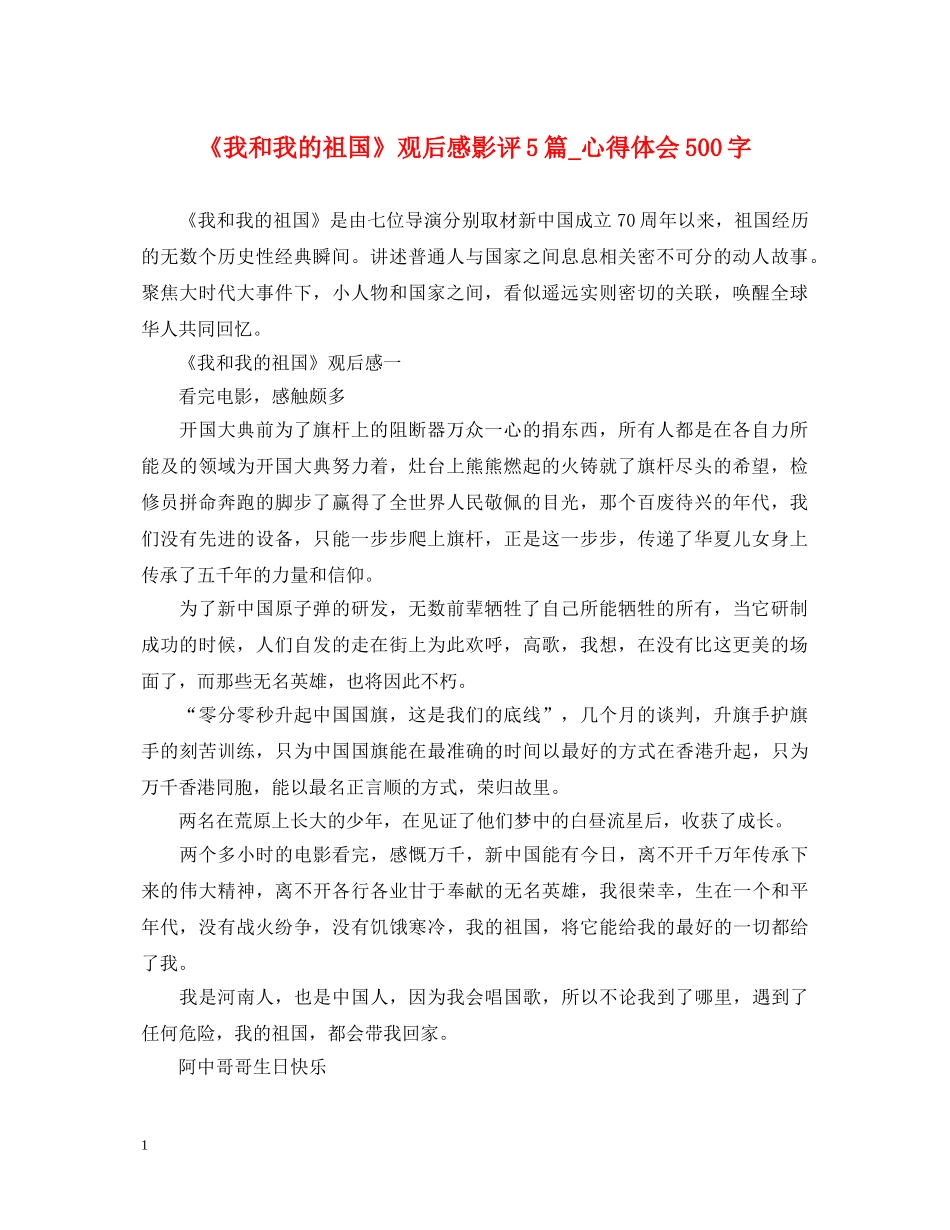 《我和我的祖国》观后感影评5篇_心得体会500字

《我和我的祖国》是由七位导演分别取材新中国成立70周年以来，祖国经历的无数个历史性经典瞬间。讲述普通人与国家之间息息相关密不可分的动人故事。聚焦大时代大事件下，小人物和国家之间，看似遥远实则密切的关联，唤醒全球华人共同回忆。

《我和我的祖国》观后感一

看完电影，感触颇多

开国大典前为了旗杆上的阻断器万众一心的捐东西，所有人都是在各自力所能及的领域为开国大典努力着，灶台上熊熊燃起的火铸就了旗杆尽头的希望，检修员拼命奔跑的脚步了赢得了全世界人民敬佩的目光，那个百废待兴的年代，我们没有先进的设备，只能一步步爬上旗杆，正是这一步步，传递了华夏儿女身上传承了五千年的力量和信仰。

为了新中国原子弹的研发，无数前辈牺牲了自己所能牺牲的所有，当它研制成功的时候，人们自发的走在街上为此欢呼，高歌，我想，在没有比这更美的场面了，而那些无名英雄，也将因此不朽。

“零分零秒升起中国国旗，这是我们的底线”，几个月的谈判，升旗手护旗手的刻苦训练，只为中国国旗能在最准确的时间以最好的方式在香港升起，只为万千香港同胞，能以最名正言顺的方式，荣归故里。

两名在荒原上长大的少年，在见证了他们梦中的白昼流星后，收获了成长。

两个多小时的电影看完，感慨万千，新中国能有今日，离不开千万年传承下来的伟大精神，离不开各行各业甘于奉献的无名英雄，我很荣幸，生在一个和平年代，没有战火纷争，没有饥饿寒冷，我的祖国，将它能给我的最好的一切都给了我。

我是河南人，也是中国人，因为我会唱国歌，所以不论我到了哪里，遇到了任何危险，我的祖国，都会带我回家。

阿中哥哥生日快乐

1